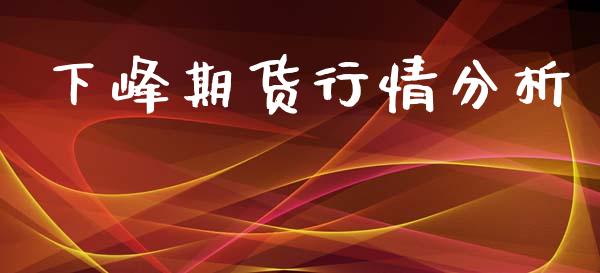 下峰期货行情分析